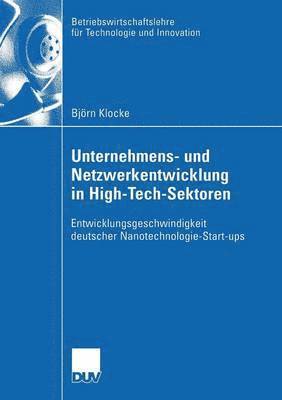 Betriebswirtschaftslehre für Technologie und Innovation

Björn Klocke

Unternehmens- und Netzwerkentwicklung in High-Tech-Sektoren

Entwicklungsgeschwindigkeit deutscher Nanotechnologie-Start-ups

DUV